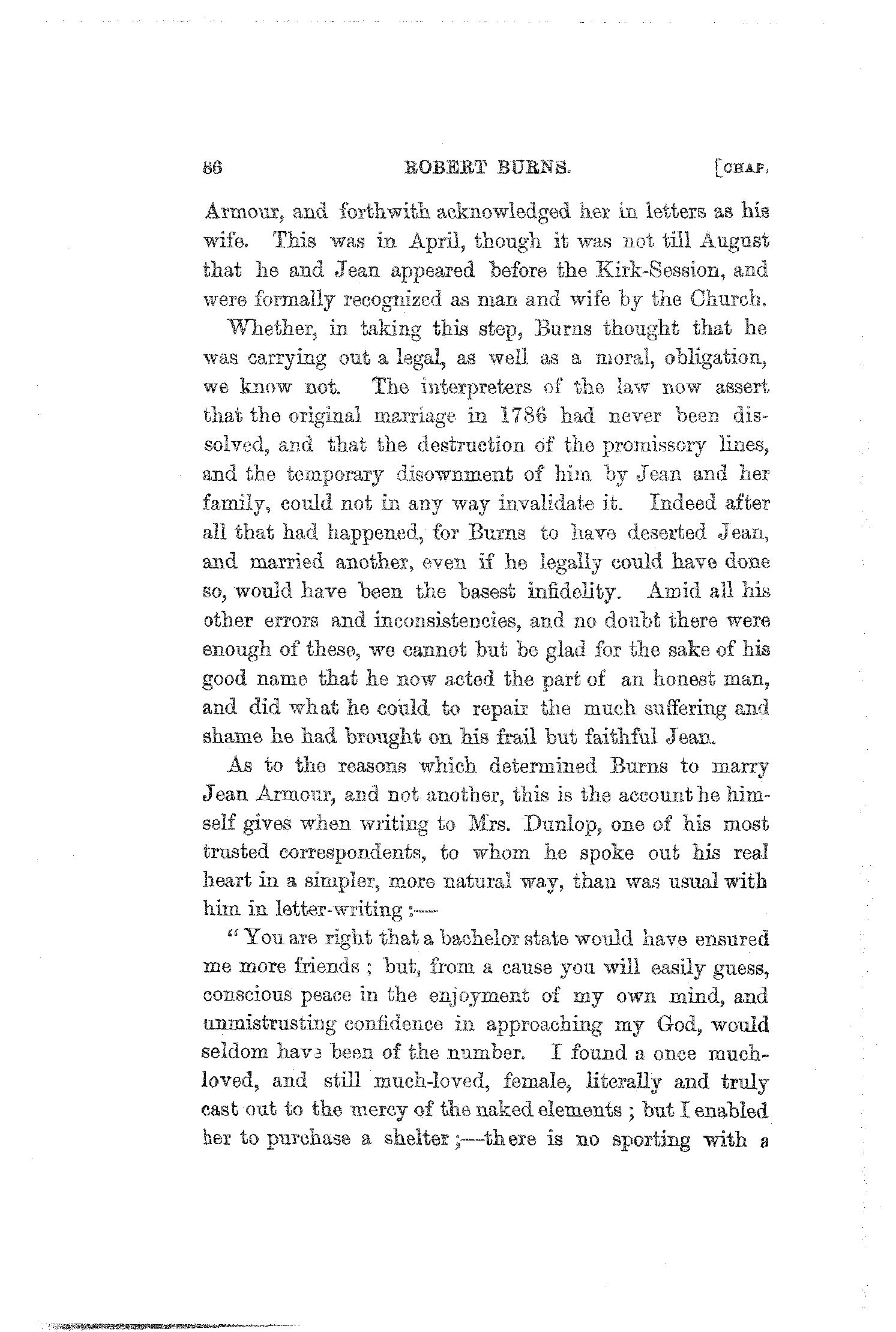 86 ROBERT BURNS. [CHAP.

Armour, and forthwith acknowledged her in letters as his wife. This was in April, though it was not till August that he and Jean appeared before the Kirk-Session, and were formally recognized as man and wife by the Church.

Whether, in taking this step, Burns thought that he was carrying out a legal, as well as a moral, obligation, we know not. The interpreters of the law now assert that the original marriage in 1786 had never been dissolved, and that the destruction of the promissory lines, and the temporary disownment of him by Jean and her family, could not in any way invalidate it. Indeed after all that had happened, for Burns to have deserted Jean, and married another, even if he legally could have done so, would have been the basest infidelity. Amid all his other errors and inconsistencies, and no doubt there were enough of these, we cannot but be glad for the sake of his good name that he now acted the part of an honest man, and did what he could to repair the much suffering and shame he had brought on his frail but faithful Jean.

As to the reasons which determined Burns to marry Jean Armour, and not another, this is the account he himself gives when writing to Mrs. Dunlop, one of his most trusted correspondents, to whom he spoke out his real heart in a simpler, more natural way, than was usual with him in letter-writing :—

"You are right that a bachelor state would have ensured me more friends ; but, from a cause you will easily guess, conscious peace in the enjoyment of my own mind, and unmistrusting confidence in approaching my God, would seldom have been of the number. I found a once much-loved, and still much-loved, female, literally and truly cast out to the mercy of the naked elements ; but I enabled her to purchase a shelter ;—there is no sporting with a